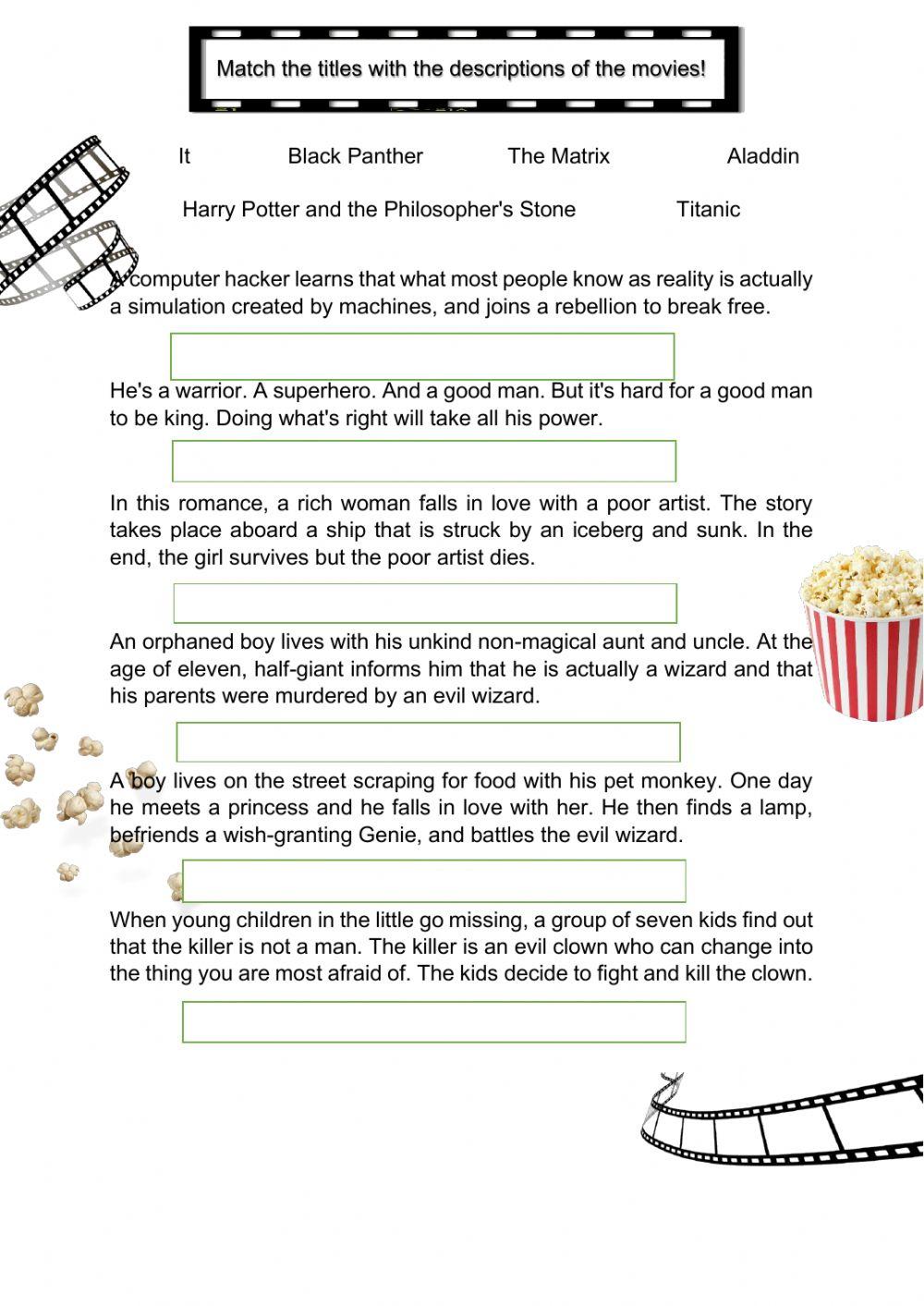 Match the titles with the descriptions of the movies!

It Black Panther The Matrix Aladdin

Harry Potter and the Philosopher's Stone Titanic

A computer hacker learns that what most people know as reality is actually a simulation created by machines, and joins a rebellion to break free.

He's a warrior. A superhero. And a good man. But it's hard for a good man to be king. Doing what's right will take all his power.

In this romance, a rich woman falls in love with a poor artist. The story takes place aboard a ship that is struck by an iceberg and sunk. In the end, the girl survives but the poor artist dies.

An orphaned boy lives with his unkind non-magical aunt and uncle. At the age of eleven, half-giant informs him that he is actually a wizard and that his parents were murdered by an evil wizard.

A boy lives on the street scraping for food with his pet monkey. One day he meets a princess and he falls in love with her. He then finds a lamp, befriends a wish-granting Genie, and battles the evil wizard.

When young children in the little go missing, a group of seven kids find out that the killer is not a man. The killer is an evil clown who can change into the thing you are most afraid of. The kids decide to fight and kill the clown.